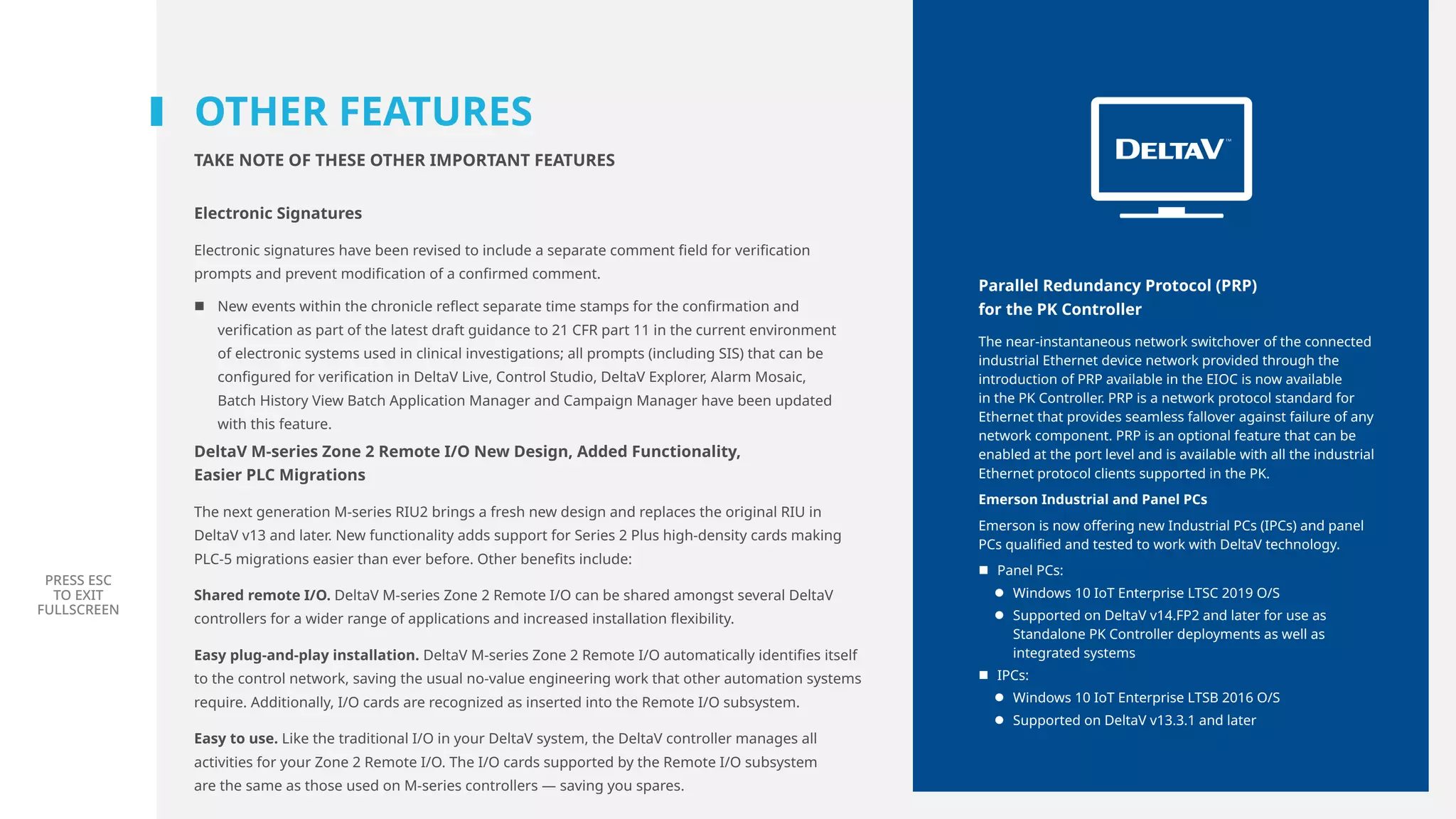 PRESS ESC TO EXIT FULLSCREEN

OTHER FEATURES

TAKE NOTE OF THESE OTHER IMPORTANT FEATURES

Electronic Signatures

Electronic signatures have been revised to include a separate comment field for verification prompts and prevent modification of a confirmed comment.

■ New events within the chronicle reflect separate time stamps for the confirmation and verification as part of the latest draft guidance to 21 CFR part 11 in the current environment of electronic systems used in clinical investigations; all prompts (including SIS) that can be configured for verification in DeltaV Live, Control Studio, DeltaV Explorer, Alarm Mosaic, Batch History View Batch Application Manager and Campaign Manager have been updated with this feature.

DeltaV M-series Zone 2 Remote I/O New Design, Added Functionality, Easier PLC Migrations

The next generation M-series RIU2 brings a fresh new design and replaces the original RIU in DeltaV v13 and later. New functionality adds support for Series 2 Plus high-density cards making PLC-5 migrations easier than ever before. Other benefits include:

Shared remote I/O. DeltaV M-series Zone 2 Remote I/O can be shared amongst several DeltaV controllers for a wider range of applications and increased installation flexibility.

Easy plug-and-play installation. DeltaV M-series Zone 2 Remote I/O automatically identifies itself to the control network, saving the usual no-value engineering work that other automation systems require. Additionally, I/O cards are recognized as inserted into the Remote I/O subsystem.

Easy to use. Like the traditional I/O in your DeltaV system, the DeltaV controller manages all activities for your Zone 2 Remote I/O. The I/O cards supported by the Remote I/O subsystem are the same as those used on M-series controllers — saving you spares.

DELTAV™

Parallel Redundancy Protocol (PRP) for the PK Controller

The near-instantaneous network switchover of the connected industrial Ethernet device network provided through the introduction of PRP available in the EIOC is now available in the PK Controller. PRP is a network protocol standard for Ethernet that provides seamless fallover against failure of any network component. PRP is an optional feature that can be enabled at the port level and is available with all the industrial Ethernet protocol clients supported in the PK.

Emerson Industrial and Panel PCs

Emerson is now offering new Industrial PCs (IPCs) and panel PCs qualified and tested to work with DeltaV technology.

■ Panel PCs:
● Windows 10 IoT Enterprise LTSC 2019 O/S
● Supported on DeltaV v14.FP2 and later for use as Standalone PK Controller deployments as well as integrated systems
■ IPCs:
● Windows 10 IoT Enterprise LTSB 2016 O/S
● Supported on DeltaV v13.3.1 and later